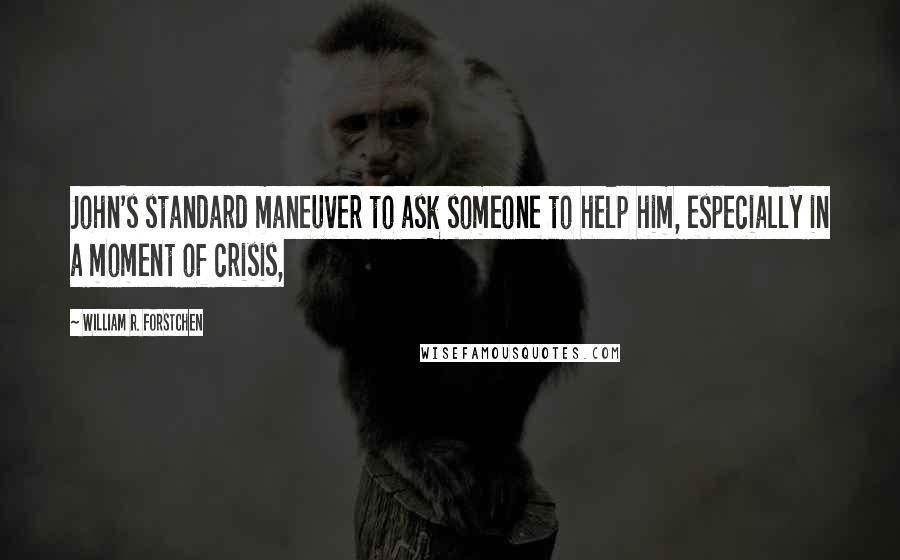 JOHN'S STANDARD MANEUVER TO ASK SOMEONE TO HELP HIM, ESPECIALLY IN A MOMENT OF CRISIS,

~ WILLIAM R. FORSTCHEN

WISEFAMOUSQUOTES.COM